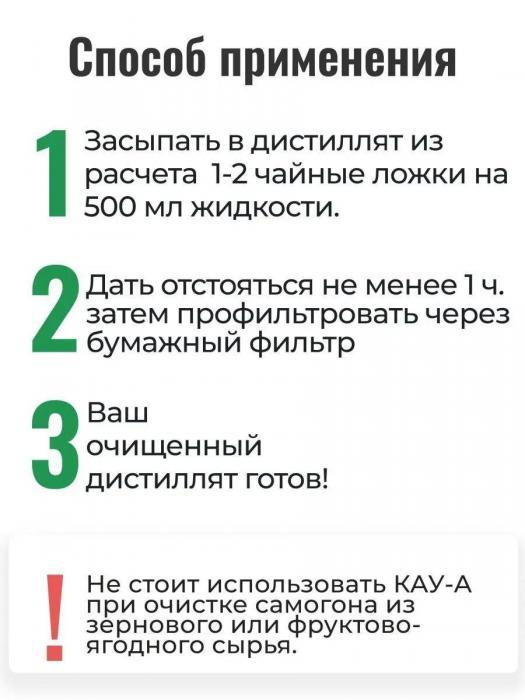 Способ применения

1 Засыпать в дистиллят из расчета 1-2 чайные ложки на 500 мл жидкости.

2 Дать отстояться не менее 1 ч. затем профильтровать через бумажный фильтр

3 Ваш очищенный дистиллят готов!

! Не стоит использовать КАУ-А при очистке самогона из зернового или фруктово-ягодного сырья.